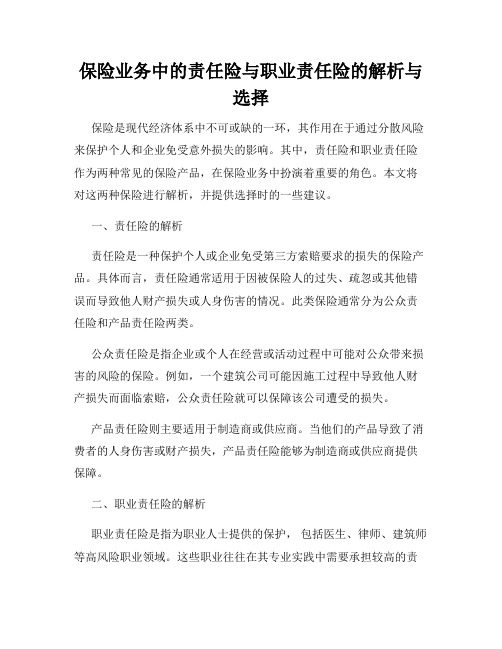 保险业务中的责任险与职业责任险的解析与选择

保险是现代经济体系中不可或缺的一环，其作用在于通过分散风险来保护个人和企业免受意外损失的影响。其中，责任险和职业责任险作为两种常见的保险产品，在保险业务中扮演着重要的角色。本文将对这两种保险进行解析，并提供选择时的一些建议。

一、责任险的解析

责任险是一种保护个人或企业免受第三方索赔要求的损失的保险产品。具体而言，责任险通常适用于因被保险人的过失、疏忽或其他错误而导致他人财产损失或人身伤害的情况。此类保险通常分为公众责任险和产品责任险两类。

公众责任险是指企业或个人在经营或活动过程中可能对公众带来损害的风险的保险。例如，一个建筑公司可能因施工过程中导致他人财产损失而面临索赔，公众责任险就可以保障该公司遭受的损失。

产品责任险则主要适用于制造商或供应商。当他们的产品导致了消费者的人身伤害或财产损失，产品责任险能够为制造商或供应商提供保障。

二、职业责任险的解析

职业责任险是指为职业人士提供的保护，包括医生、律师、建筑师等高风险职业领域。这些职业往往在其专业实践中需要承担较高的责